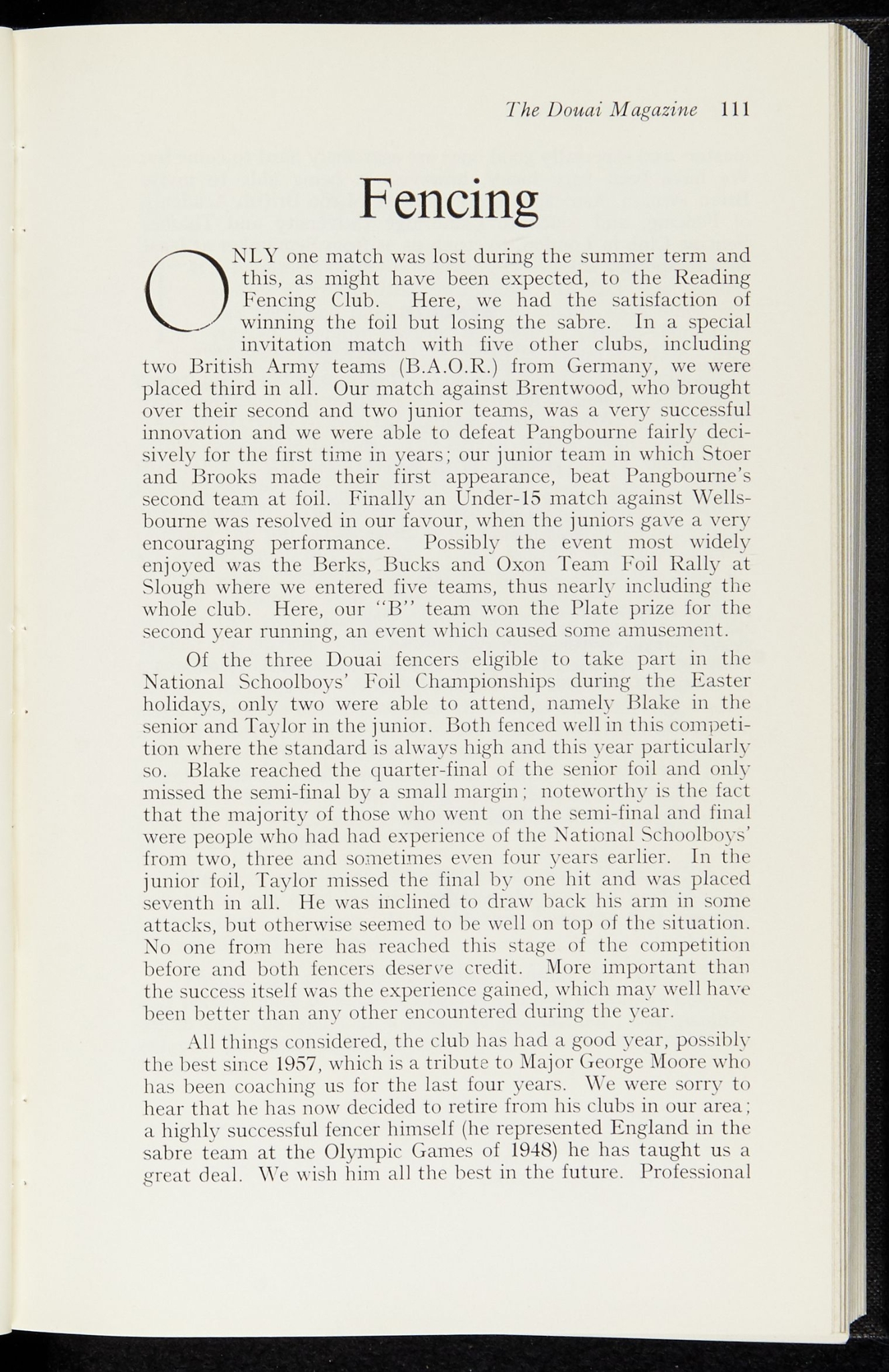 The Douai Magazine 111

Fencing

ONLY one match was lost during the summer term and this, as might have been expected, to the Reading Fencing Club. Here, we had the satisfaction of winning the foil but losing the sabre. In a special invitation match with five other clubs, including two British Army teams (B.A.O.R.) from Germany, we were placed third in all. Our match against Brentwood, who brought over their second and two junior teams, was a very successful innovation and we were able to defeat Pangbourne fairly decisively for the first time in years; our junior team in which Stoer and Brooks made their first appearance, beat Pangbourne's second team at foil. Finally an Under-15 match against Wellsbourne was resolved in our favour, when the juniors gave a very encouraging performance. Possibly the event most widely enjoyed was the Berks, Bucks and Oxon Team Foil Rally at Slough where we entered five teams, thus nearly including the whole club. Here, our "B" team won the Plate prize for the second year running, an event which caused some amusement.

Of the three Douai fencers eligible to take part in the National Schoolboys' Foil Championships during the Easter holidays, only two were able to attend, namely Blake in the senior and Taylor in the junior. Both fenced well in this competition where the standard is always high and this year particularly so. Blake reached the quarter-final of the senior foil and only missed the semi-final by a small margin; noteworthy is the fact that the majority of those who went on the semi-final and final were people who had had experience of the National Schoolboys' from two, three and sometimes even four years earlier. In the junior foil, Taylor missed the final by one hit and was placed seventh in all. He was inclined to draw back his arm in some attacks, but otherwise seemed to be well on top of the situation. No one from here has reached this stage of the competition before and both fencers deserve credit. More important than the success itself was the experience gained, which may well have been better than any other encountered during the year.

All things considered, the club has had a good year, possibly the best since 1957, which is a tribute to Major George Moore who has been coaching us for the last four years. We were sorry to hear that he has now decided to retire from his clubs in our area; a highly successful fencer himself (he represented England in the sabre team at the Olympic Games of 1948) he has taught us a great deal. We wish him all the best in the future. Professional